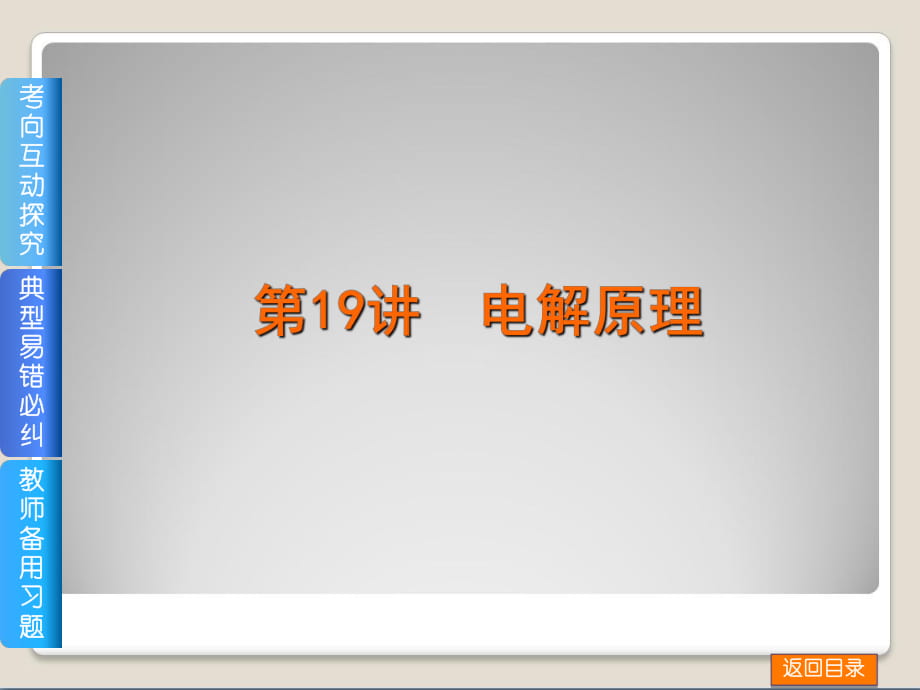 考向互动探究

典型易错必纠

教师备用习题

第19讲　电解原理

返回目录